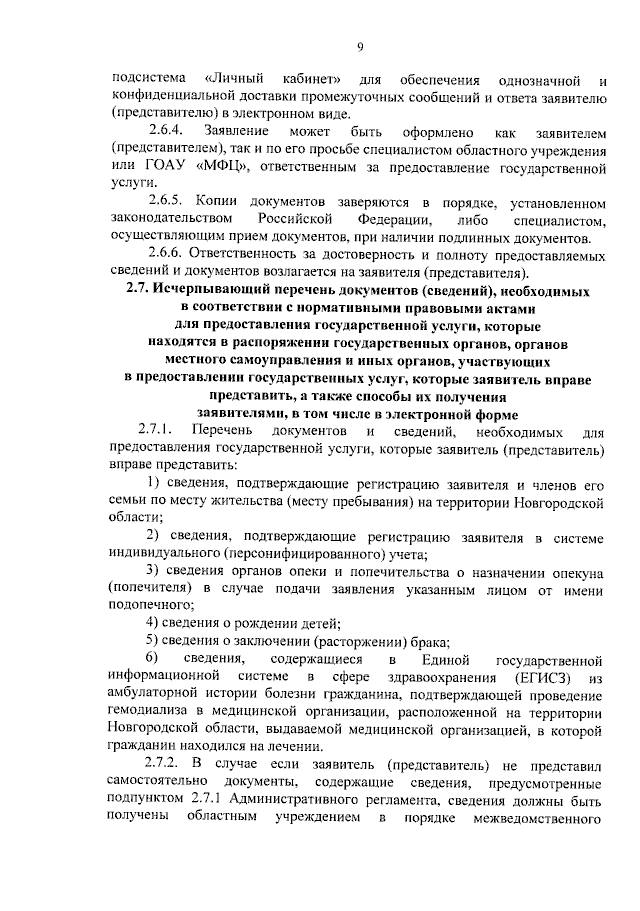 9

подсистема «Личный кабинет» для обеспечения однозначной и конфиденциальной доставки промежуточных сообщений и ответа заявителю (представителю) в электронном виде.

2.6.4. Заявление может быть оформлено как заявителем (представителем), так и по его просьбе специалистом областного учреждения или ГОАУ «МФЦ», ответственным за предоставление государственной услуги.

2.6.5. Копии документов заверяются в порядке, установленном законодательством Российской Федерации, либо специалистом, осуществляющим прием документов, при наличии подлинных документов.

2.6.6. Ответственность за достоверность и полноту предоставляемых сведений и документов возлагается на заявителя (представителя).

2.7. Исчерпывающий перечень документов (сведений), необходимых в соответствии с нормативными правовыми актами для предоставления государственной услуги, которые находятся в распоряжении государственных органов, органов местного самоуправления и иных органов, участвующих в предоставлении государственных услуг, которые заявитель вправе представить, а также способы их получения заявителями, в том числе в электронной форме

2.7.1. Перечень документов и сведений, необходимых для предоставления государственной услуги, которые заявитель (представитель) вправе представить:

1) сведения, подтверждающие регистрацию заявителя и членов его семьи по месту жительства (месту пребывания) на территории Новгородской области;

2) сведения, подтверждающие регистрацию заявителя в системе индивидуального (персонифицированного) учета;

3) сведения органов опеки и попечительства о назначении опекуна (попечителя) в случае подачи заявления указанным лицом от имени подопечного;

4) сведения о рождении детей;

5) сведения о заключении (расторжении) брака;

6) сведения, содержащиеся в Единой государственной информационной системе в сфере здравоохранения (ЕГИСЗ) из амбулаторной истории болезни гражданина, подтверждающей проведение гемодиализа в медицинской организации, расположенной на территории Новгородской области, выдаваемой медицинской организацией, в которой гражданин находился на лечении.

2.7.2. В случае если заявитель (представитель) не представил самостоятельно документы, содержащие сведения, предусмотренные подпунктом 2.7.1 Административного регламента, сведения должны быть получены областным учреждением в порядке межведомственного